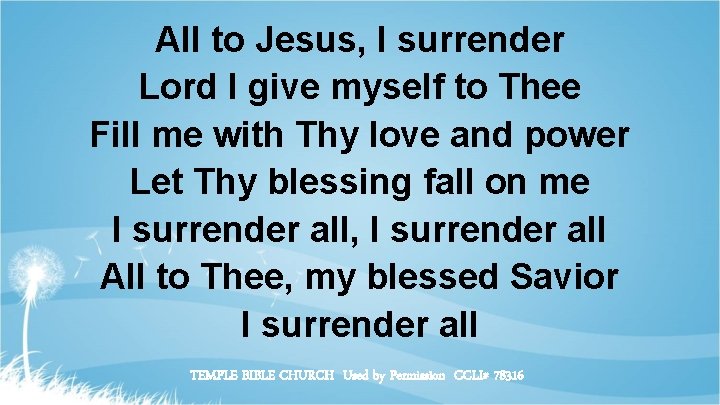 All to Jesus, I surrender
Lord I give myself to Thee
Fill me with Thy love and power
Let Thy blessing fall on me
I surrender all, I surrender all
All to Thee, my blessed Savior
I surrender all

TEMPLE BIBLE CHURCH Used by Permission CCLI# 78316